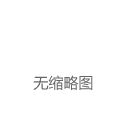 无缩略图